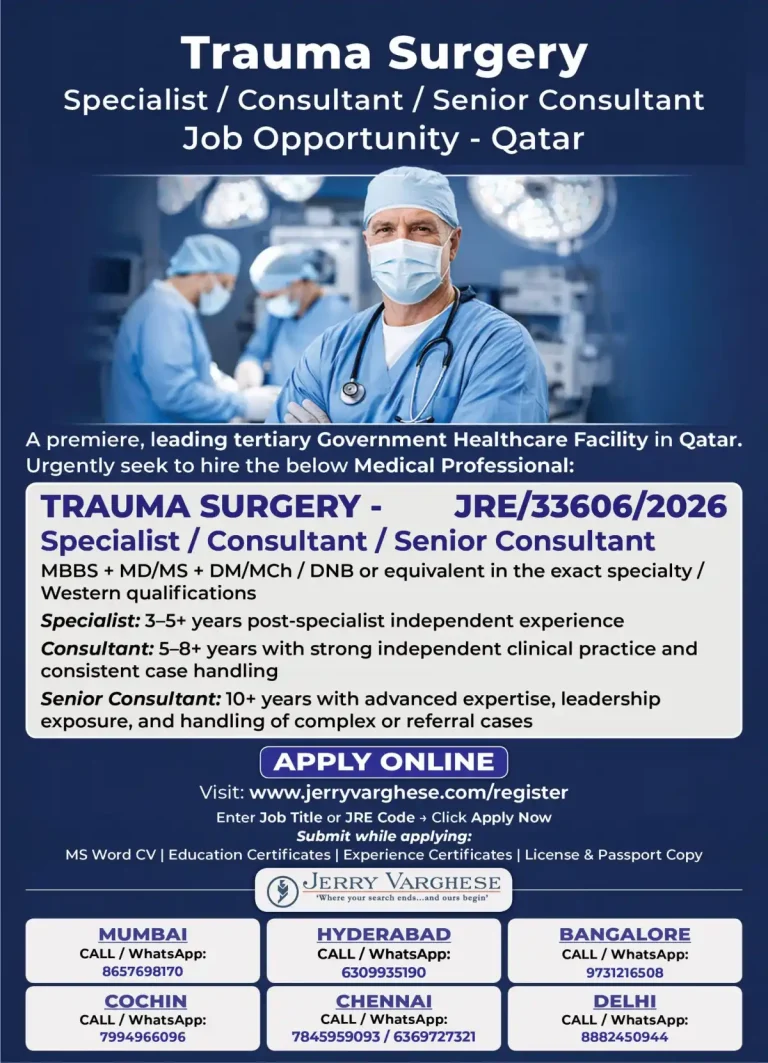 Trauma Surgery
Specialist / Consultant / Senior Consultant
Job Opportunity - Qatar

A premiere, leading tertiary Government Healthcare Facility in Qatar. Urgently seek to hire the below Medical Professional:

TRAUMA SURGERY - JRE/33606/2026
Specialist / Consultant / Senior Consultant

MBBS + MD/MS + DM/MCh / DNB or equivalent in the exact specialty / Western qualifications

Specialist: 3–5+ years post-specialist independent experience

Consultant: 5–8+ years with strong independent clinical practice and consistent case handling

Senior Consultant: 10+ years with advanced expertise, leadership exposure, and handling of complex or referral cases

APPLY ONLINE

Visit: www.jerryvarghese.com/register

Enter Job Title or JRE Code → Click Apply Now

Submit while applying:

MS Word CV | Education Certificates | Experience Certificates | License & Passport Copy

JERRY VARGHESE
'Where your search ends...and ours begin'

MUMBAI
CALL / WhatsApp:
8657698170

HYDERABAD
CALL / WhatsApp:
6309935190

BANGALORE
CALL / WhatsApp:
9731216508

COCHIN
CALL / WhatsApp:
7994966096

CHENNAI
CALL / WhatsApp:
7845959093 / 6369727321

DELHI
CALL / WhatsApp:
8882450944